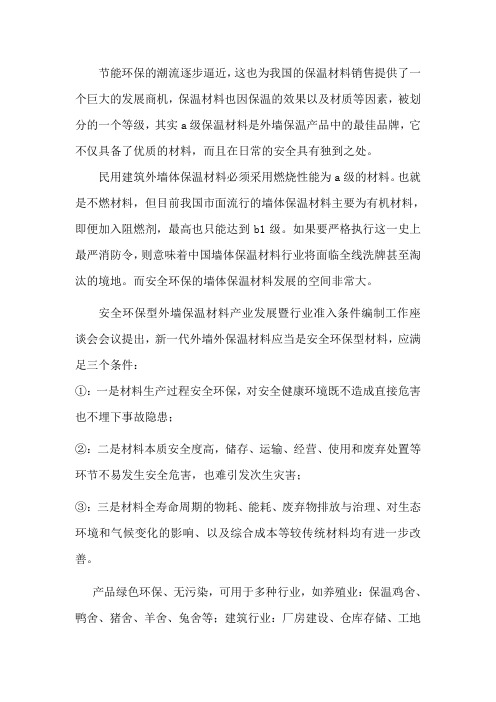 节能环保的潮流逐步逼近，这也为我国的保温材料销售提供了一个巨大的发展商机，保温材料也因保温的效果以及材质等因素，被划分的一个等级，其实 a 级保温材料是外墙保温产品中的最佳品牌，它不仅具备了优质的材料，而且在日常的安全具有独到之处。

民用建筑外墙体保温材料必须采用燃烧性能为 a 级的材料。也就是不燃材料，但目前我国市面流行的墙体保温材料主要为有机材料，即便加入阻燃剂，最高也只能达到 b1 级。如果要严格执行这一史上最严消防令，则意味着中国墙体保温材料行业将面临全线洗牌甚至淘汰的境地。而安全环保的墙体保温材料发展的空间非常大。

安全环保型外墙保温材料产业发展暨行业准入条件编制工作座谈会会议提出，新一代外墙外保温材料应当是安全环保型材料，应满足三个条件：

①：一是材料生产过程安全环保，对安全健康环境既不造成直接危害也不埋下事故隐患；

②：二是材料本质安全度高，储存、运输、经营、使用和废弃处置等环节不易发生安全危害，也难引发次生灾害；

③：三是材料全寿命周期的物耗、能耗、废弃物排放与治理、对生态环境和气候变化的影响、以及综合成本等较传统材料均有进一步改善。

产品绿色环保、无污染，可用于多种行业，如养殖业：保温鸡舍、鸭舍、猪舍、羊舍、兔舍等；建筑行业：厂房建设、仓库存储、工地